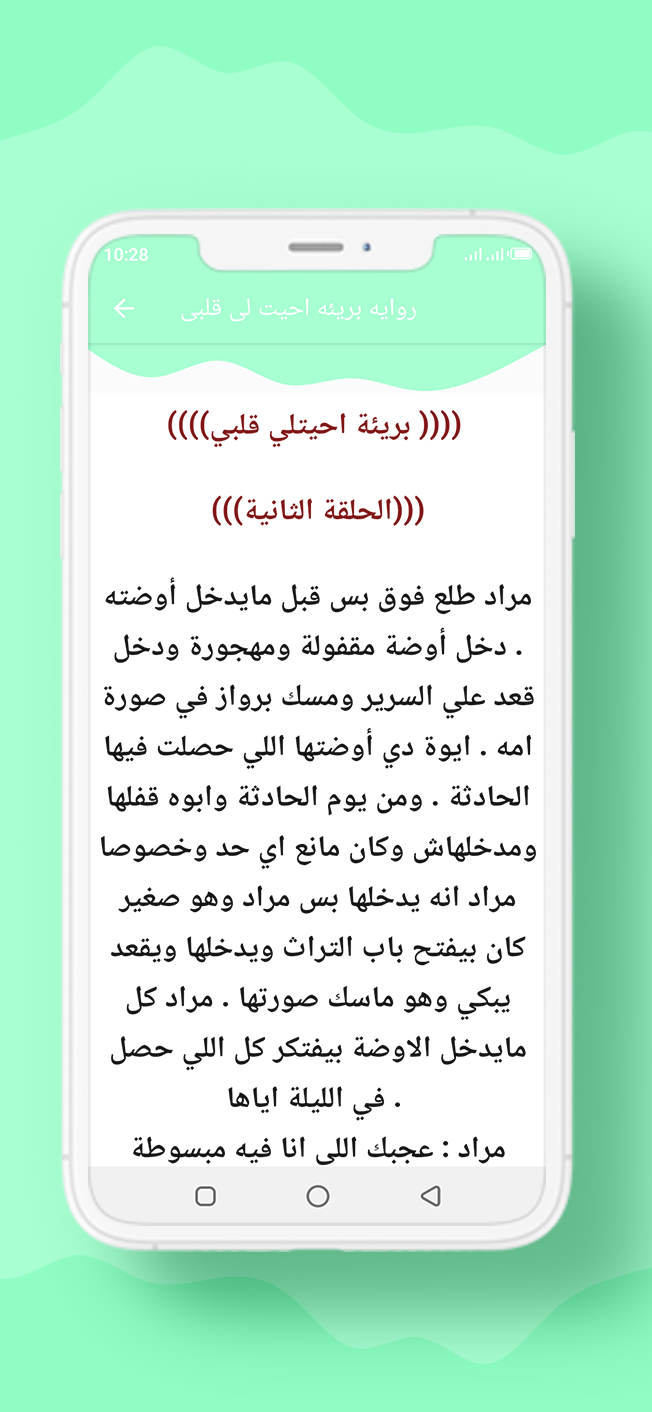 10:28

روايه بريئه احيت لى قلبى

(((( بريئة احيتلي قلبي))))

(((الحلقة الثانية)))

مراد طلع فوق بس قبل مايدخل أوضته . دخل أوضة مقفولة ومهجورة ودخل قعد علي السرير ومسك برواز في صورة امه . ايوة دي أوضتها اللي حصلت فيها الحادثة . ومن يوم الحادثة وابوه قفلها ومدخلهاش وكان مانع اي حد وخصوصا مراد انه يدخلها بس مراد وهو صغير كان بيفتح باب التراث ويدخلها ويقعد يبكي وهو ماسك صورتها . مراد كل مايدخل الاوضة بيفتكر كل اللي حصل . في الليلة اياها

مراد : عجبك اللى انا فيه مبسوطة